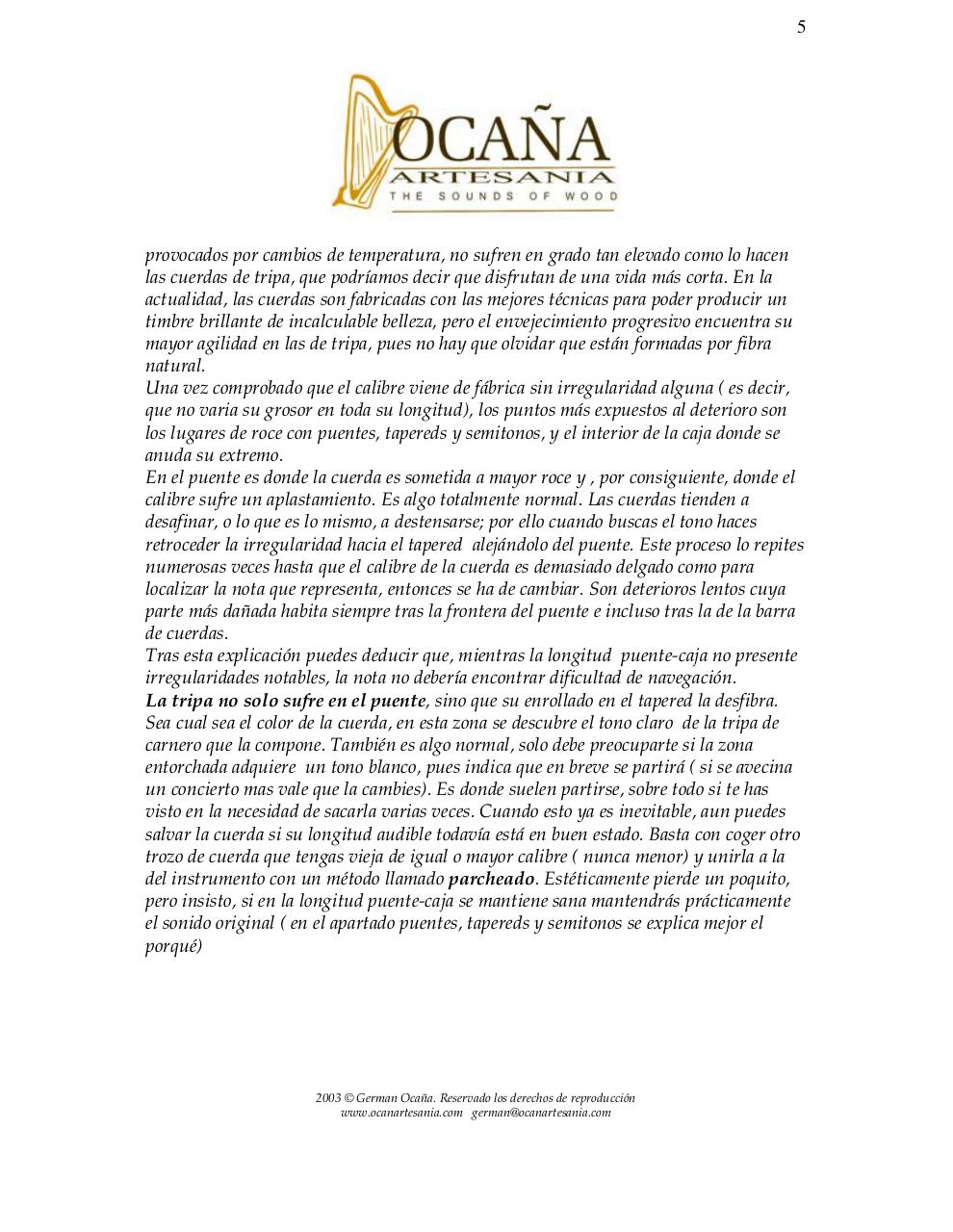 5

OCAÑA
ARTESANIA
THE SOUNDS OF WOOD

provocados por cambios de temperatura, no sufren en grado tan elevado como lo hacen las cuerdas de tripa, que podríamos decir que disfrutan de una vida más corta. En la actualidad, las cuerdas son fabricadas con las mejores técnicas para poder producir un timbre brillante de incalculable belleza, pero el envejecimiento progresivo encuentra su mayor agilidad en las de tripa, pues no hay que olvidar que están formadas por fibra natural.
Una vez comprobado que el calibre viene de fábrica sin irregularidad alguna ( es decir, que no varia su grosor en toda su longitud), los puntos más expuestos al deterioro son los lugares de roce con puentes, tapereds y semitonos, y el interior de la caja donde se anuda su extremo.
En el puente es donde la cuerda es sometida a mayor roce y , por consiguiente, donde el calibre sufre un aplastamiento. Es algo totalmente normal. Las cuerdas tienden a desafinar, o lo que es lo mismo, a destensarse; por ello cuando buscas el tono haces retroceder la irregularidad hacia el tapered alejándolo del puente. Este proceso lo repites numerosas veces hasta que el calibre de la cuerda es demasiado delgado como para localizar la nota que representa, entonces se ha de cambiar. Son deterioros lentos cuya parte más dañada habita siempre tras la frontera del puente e incluso tras la de la barra de cuerdas.
Tras esta explicación puedes deducir que, mientras la longitud puente-caja no presente irregularidades notables, la nota no debería encontrar dificultad de navegación.
La tripa no solo sufre en el puente, sino que su enrollado en el tapered la desfibra. Sea cual sea el color de la cuerda, en esta zona se descubre el tono claro de la tripa de carnero que la compone. También es algo normal, solo debe preocuparte si la zona entorchada adquiere un tono blanco, pues indica que en breve se partirá ( si se avecina un concierto mas vale que la cambies). Es donde suelen partirse, sobre todo si te has visto en la necesidad de sacarla varias veces. Cuando esto ya es inevitable, aun puedes salvar la cuerda si su longitud audible todavía está en buen estado. Basta con coger otro trozo de cuerda que tengas vieja de igual o mayor calibre ( nunca menor) y unirla a la del instrumento con un método llamado parcheado. Estéticamente pierde un poquito, pero insisto, si en la longitud puente-caja se mantiene sana mantendrás prácticamente el sonido original ( en el apartado puentes, tapereds y semitonos se explica mejor el porqué)

2003 © German Ocaña. Reservado los derechos de reproducción
www.ocanartesania.com german@ocanartesania.com